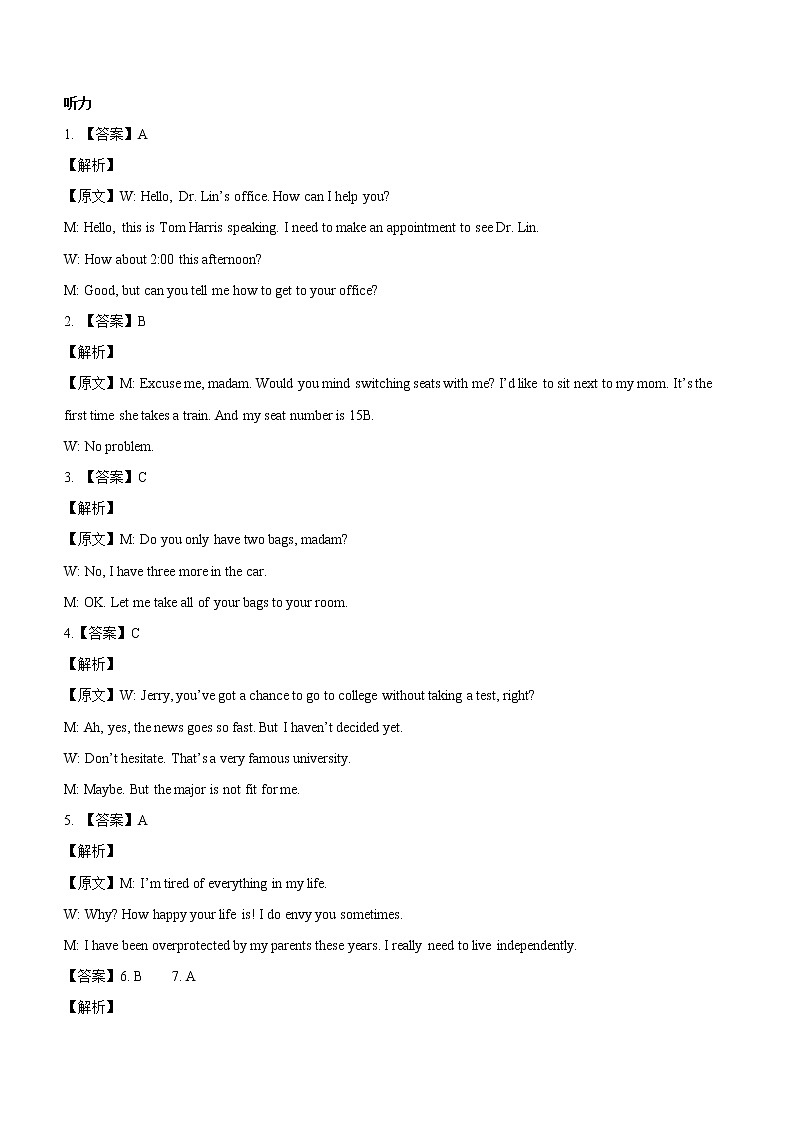 听力

1. 【答案】A

【解析】

【原文】W: Hello, Dr. Lin's office. How can I help you?

M: Hello, this is Tom Harris speaking. I need to make an appointment to see Dr. Lin.

W: How about 2:00 this afternoon?

M: Good, but can you tell me how to get to your office?

2. 【答案】B

【解析】

【原文】M: Excuse me, madam. Would you mind switching seats with me? I'd like to sit next to my mom. It's the first time she takes a train. And my seat number is 15B.

W: No problem.

3. 【答案】C

【解析】

【原文】M: Do you only have two bags, madam?

W: No, I have three more in the car.

M: OK. Let me take all of your bags to your room.

4.【答案】C

【解析】

【原文】W: Jerry, you've got a chance to go to college without taking a test, right?

M: Ah, yes, the news goes so fast. But I haven't decided yet.

W: Don't hesitate. That's a very famous university.

M: Maybe. But the major is not fit for me.

5. 【答案】A

【解析】

【原文】M: I'm tired of everything in my life.

W: Why? How happy your life is! I do envy you sometimes.

M: I have been overprotected by my parents these years. I really need to live independently.

【答案】6. B 7. A

【解析】